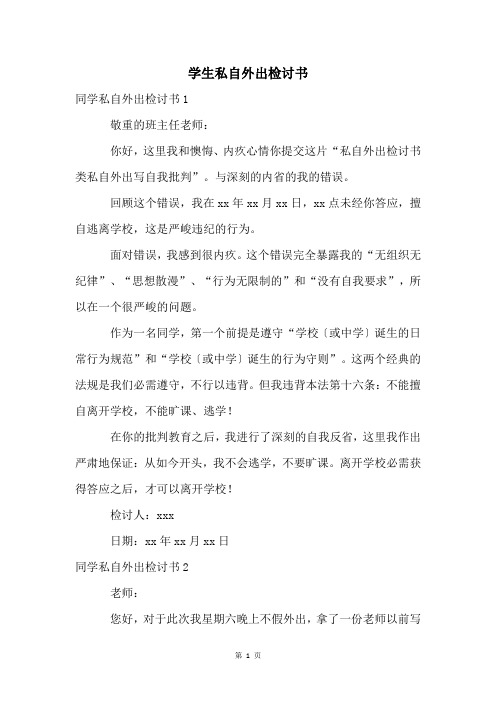 学生私自外出检讨书

同学私自外出检讨书1

敬重的班主任老师：

你好，这里我和懊悔、内疚心情你提交这片“私自外出检讨书类私自外出写自我批判”。与深刻的内省的我的错误。

回顾这个错误，我在xx年xx月xx日，xx点未经你答应，擅自逃离学校，这是严峻违纪的行为。

面对错误，我感到很内疚。这个错误完全暴露我的“无组织无纪律”、“思想散漫”、“行为无限制的”和“没有自我要求”，所以在一个很严峻的问题。

作为一名同学，第一个前提是遵守“学校〔或中学〕诞生的日常行为规范”和“学校〔或中学〕诞生的行为守则”。这两个经典的法规是我们必需遵守，不行以违背。但我违背本法第十六条：不能擅自离开学校，不能旷课、逃学！

在你的批判教育之后，我进行了深刻的自我反省，这里我作出严肃地保证：从如今开头，我不会逃学，不要旷课。离开学校必需获得答应之后，才可以离开学校！

检讨人：xxx

日期：xx年xx月xx日

同学私自外出检讨书2

老师：

您好，对于此次我星期六晚上不假外出，拿了一份老师以前写

第 1 页